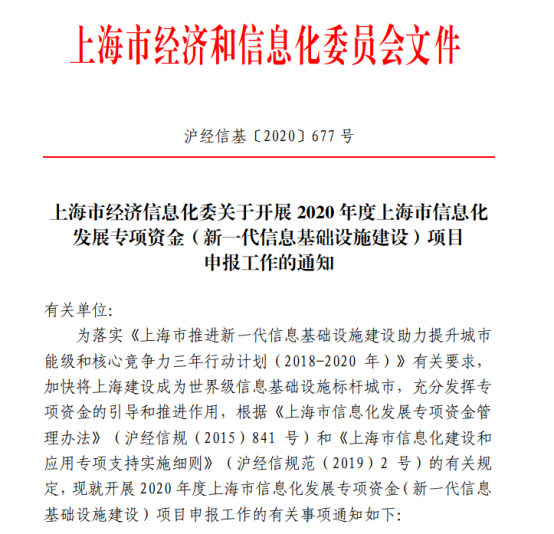 上海市经济和信息化委员会文件

沪经信基〔2020〕677 号

上海市经济信息化委关于开展 2020 年度上海市信息化发展专项资金（新一代信息基础设施建设）项目申报工作的通知

有关单位:

为落实《上海市推进新一代信息基础设施建设助力提升城市能级和核心竞争力三年行动计划（2018-2020 年）》有关要求，加快将上海建设成为世界级信息基础设施标杆城市，充分发挥专项资金的引导和推进作用，根据《上海市信息化发展专项资金管理办法》（沪经信规（2015）841 号）和《上海市信息化建设和应用专项支持实施细则》（沪经信规范（2019）2 号）的有关规定，现就开展 2020 年度上海市信息化发展专项资金(新一代信息基础设施建设）项目申报工作的有关事项通知如下: